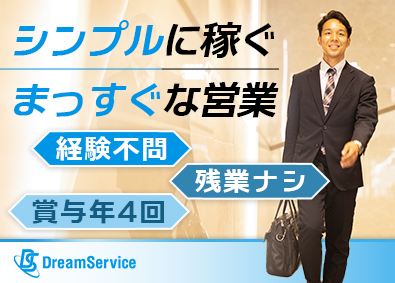 シンプルに稼ぐ
まっすぐな営業

経験不問

残業ナシ

賞与年4回

DS DreamService